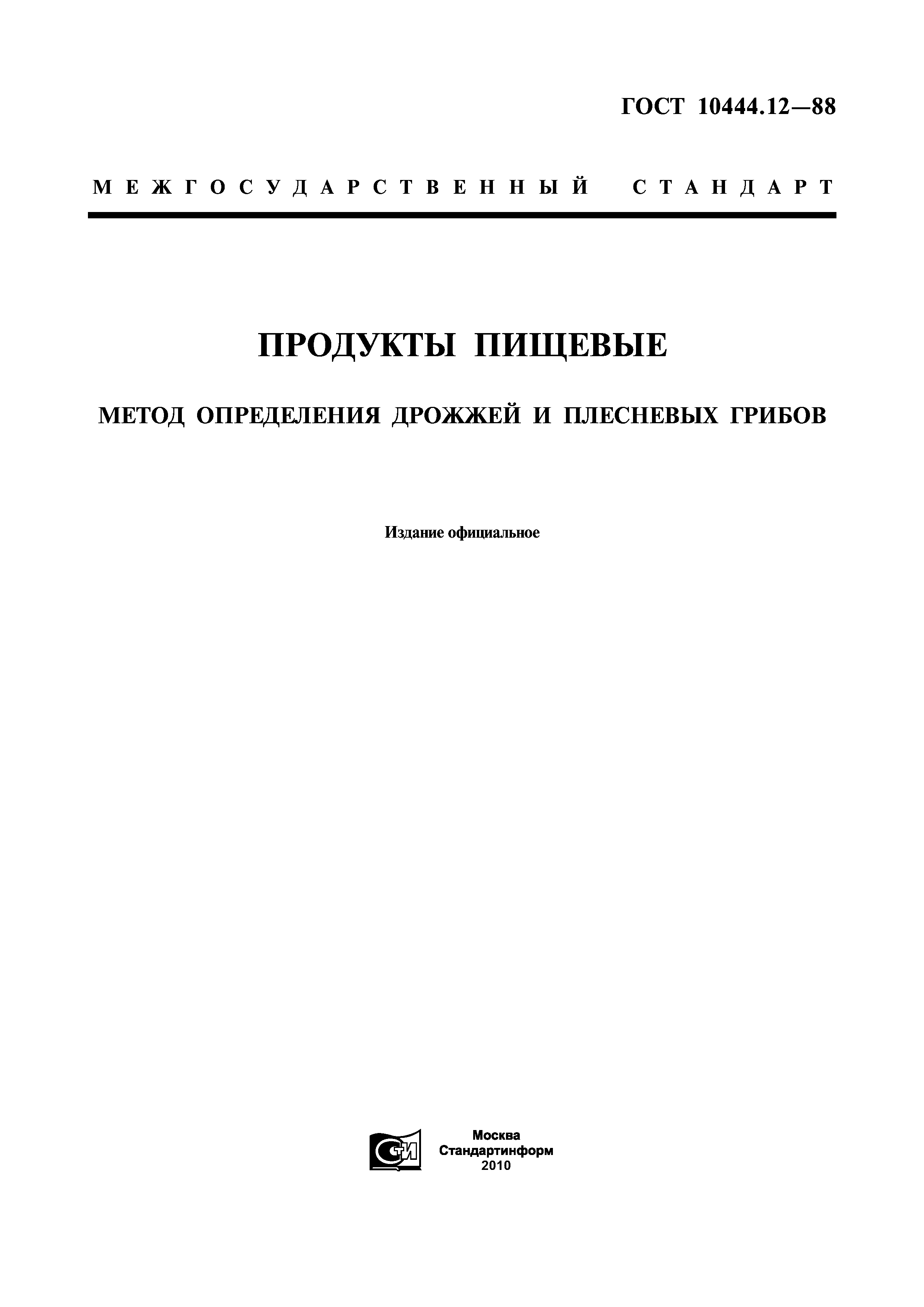 ГОСТ 10444.12—88

МЕЖГОСУДАРСТВЕННЫЙ СТАНДАРТ

ПРОДУКТЫ ПИЩЕВЫЕ

МЕТОД ОПРЕДЕЛЕНИЯ ДРОЖЖЕЙ И ПЛЕСНЕВЫХ ГРИБОВ

Издание официальное

СТИ

Москва
Стандартинформ
2010